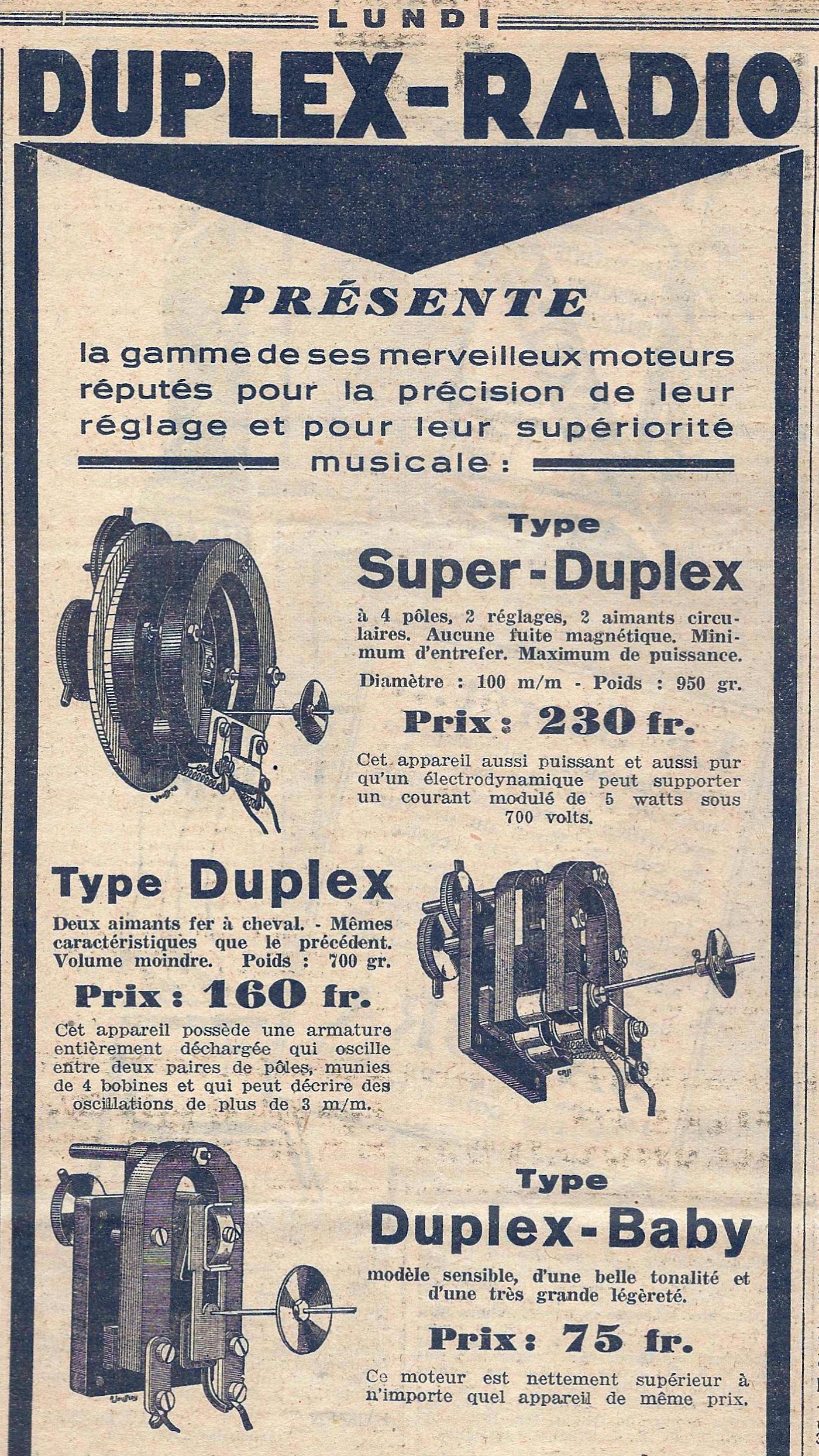 LUNDI

DUPLEX-RADIO

PRÉSENTE

la gamme de ses merveilleux moteurs réputés pour la précision de leur réglage et pour leur supériorité musicale :

Type
Super-Duplex

à 4 pôles, 2 réglages, 2 aimants circulaires. Aucune fuite magnétique. Minimum d'entrefer. Maximum de puissance.

Diamètre : 100 m/m - Poids : 950 gr.

Prix : 230 fr.

Cet appareil aussi puissant et aussi pur qu'un électrodynamique peut supporter un courant modulé de 5 watts sous 700 volts.

Type Duplex

Deux aimants fer à cheval. - Mêmes caractéristiques que le précédent. Volume moindre. Poids : 700 gr.

Prix : 160 fr.

Cet appareil possède une armature entièrement déchargée qui oscille entre deux paires de pôles, munies de 4 bobines et qui peut décrire des oscillations de plus de 3 m/m.

Type
Duplex-Baby

modèle sensible, d'une belle tonalité et d'une très grande légèreté.

Prix : 75 fr.

Ce moteur est nettement supérieur à n'importe quel appareil de même prix.